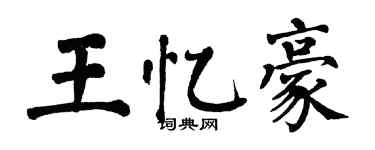 王忆豪

词典网